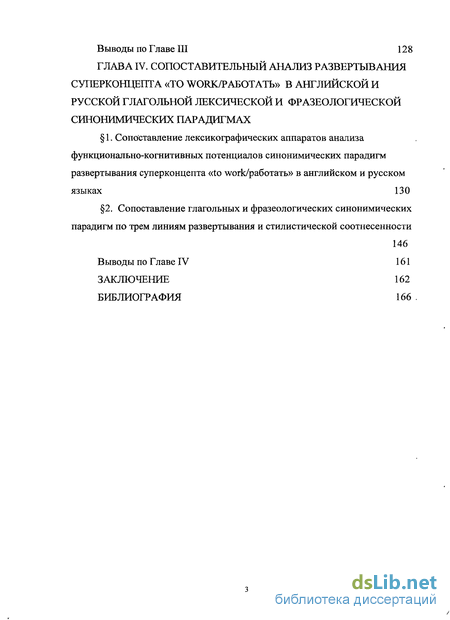 Выводы по Главе III 128

ГЛАВА IV. СОПОСТАВИТЕЛЬНЫЙ АНАЛИЗ РАЗВЕРТЫВАНИЯ СУПЕРКОНЦЕПТА «TO WORK/РАБОТАТЬ» В АНГЛИЙСКОЙ И РУССКОЙ ГЛАГОЛЬНОЙ ЛЕКСИЧЕСКОЙ И ФРАЗЕОЛОГИЧЕСКОЙ СИНОНИМИЧЕСКИХ ПАРАДИГМАХ

§1. Сопоставление лексикографических аппаратов анализа функционально-когнитивных потенциалов синонимических парадигм развертывания суперконцепта «to work/работать» в английском и русском языках 130

§2. Сопоставление глагольных и фразеологических синонимических парадигм по трем линиям развертывания и стилистической соотнесенности 146

Выводы по Главе IV 161

ЗАКЛЮЧЕНИЕ 162

БИБЛИОГРАФИЯ 166

3

dsLib.net
библиотека диссертаций